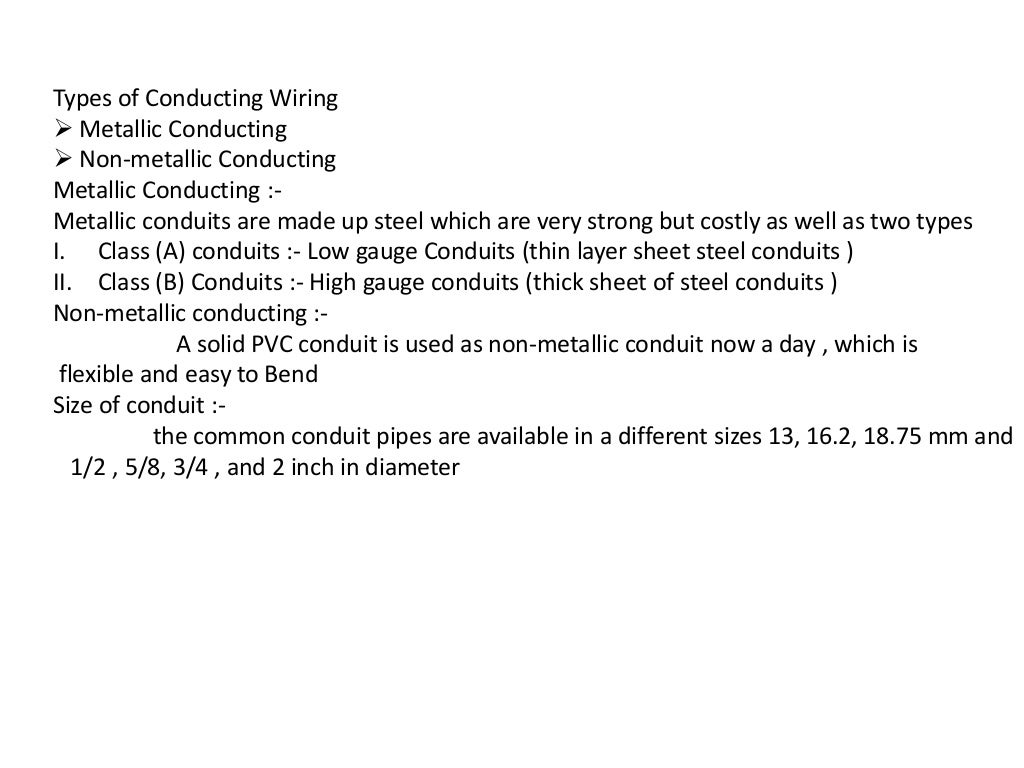 Types of Conducting Wiring
➢ Metallic Conducting
➢ Non-metallic Conducting
Metallic Conducting :-
Metallic conduits are made up steel which are very strong but costly as well as two types
I. Class (A) conduits :- Low gauge Conduits (thin layer sheet steel conduits )
II. Class (B) Conduits :- High gauge conduits (thick sheet of steel conduits )
Non-metallic conducting :-
A solid PVC conduit is used as non-metallic conduit now a day , which is flexible and easy to Bend
Size of conduit :-
the common conduit pipes are available in a different sizes 13, 16.2, 18.75 mm and 1/2 , 5/8, 3/4 , and 2 inch in diameter